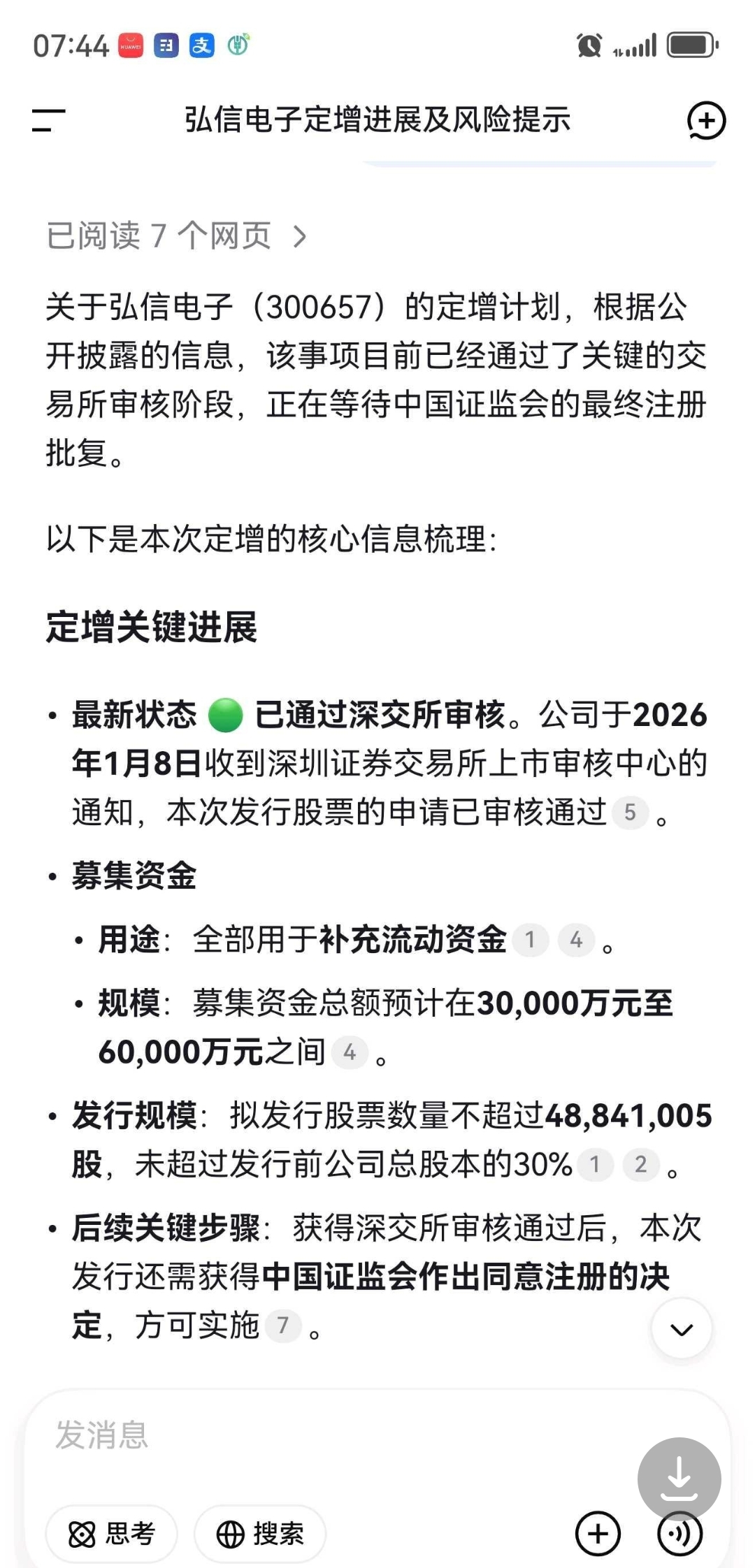 07:44

弘信电子定增进展及风险提示

已阅读 7 个网页 >

关于弘信电子（300657）的定增计划，根据公开披露的信息，该事项目前已经通过了关键的交易所审核阶段，正在等待中国证监会的最终注册批复。

以下是本次定增的核心信息梳理：

定增关键进展

• 最新状态 已通过深交所审核。公司于2026年1月8日收到深圳证券交易所上市审核中心的通知，本次发行股票的申请已审核通过 5 。

• 募集资金

• 用途：全部用于补充流动资金 1 4 。

• 规模：募集资金总额预计在30,000万元至60,000万元之间 4 。

• 发行规模：拟发行股票数量不超过48,841,005股，未超过发行前公司总股本的30% 1 2 。

• 后续关键步骤：获得深交所审核通过后，本次发行还需获得中国证监会作出同意注册的决定，方可实施 7 。

发消息

思考 搜索